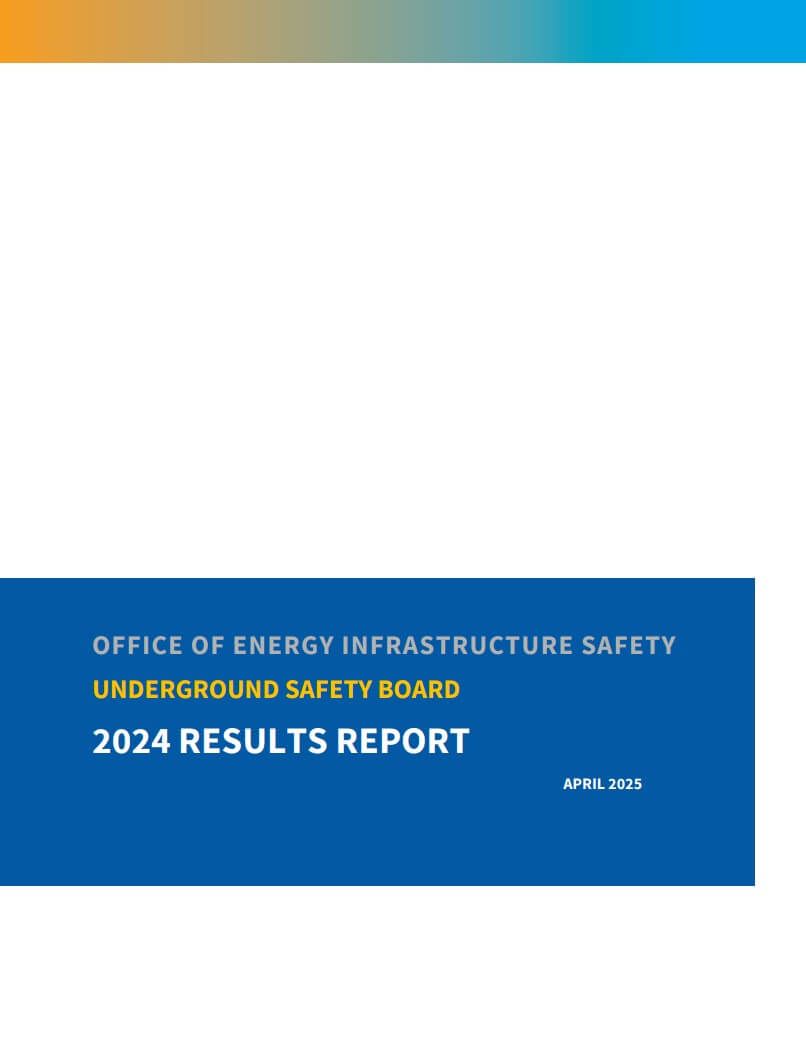 OFFICE OF ENERGY INFRASTRUCTURE SAFETY

UNDERGROUND SAFETY BOARD

2024 RESULTS REPORT

APRIL 2025